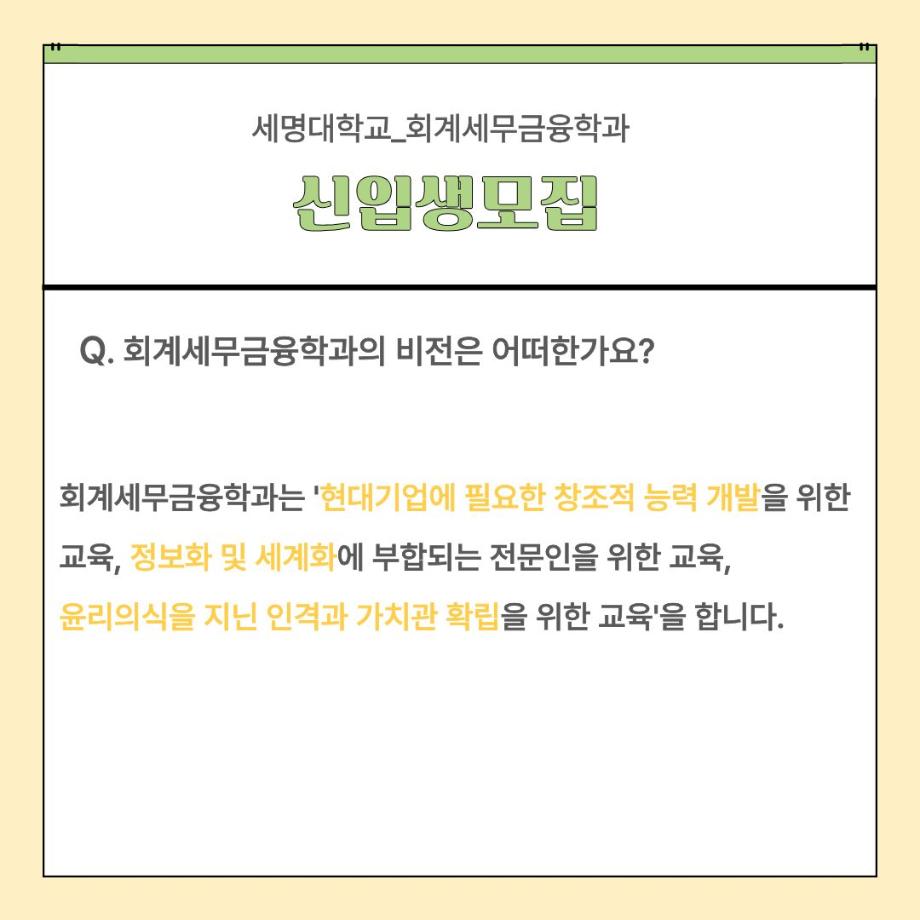 세명대학교_회계세무금융학과

신입생모집

Q. 회계세무금융학과의 비전은 어떠한가요?

회계세무금융학과는 '현대기업에 필요한 창조적 능력 개발을 위한 교육, 정보화 및 세계화에 부합되는 전문인을 위한 교육, 윤리의식을 지닌 인격과 가치관 확립을 위한 교육'을 합니다.